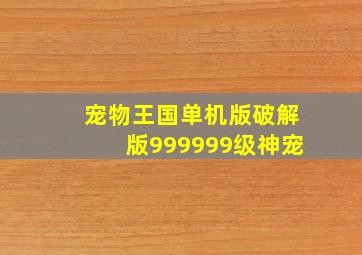 宠物王国单机版破解版999999级神宠